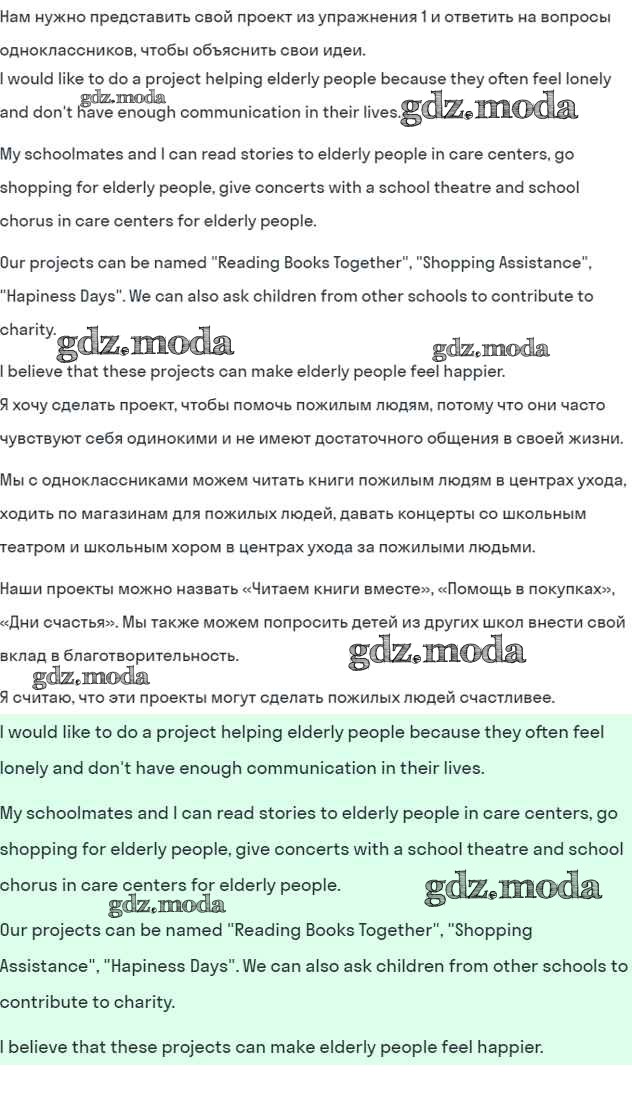 Нам нужно представить свой проект из упражнения 1 и ответить на вопросы одноклассников, чтобы объяснить свои идеи.

I would like to do a project helping elderly people because they often feel lonely and don't have enough communication in their lives. gdz.moda gdz.moda

My schoolmates and I can read stories to elderly people in care centers, go shopping for elderly people, give concerts with a school theatre and school chorus in care centers for elderly people.

Our projects can be named "Reading Books Together", "Shopping Assistance", "Hapiness Days". We can also ask children from other schools to contribute to charity. gdz.moda gdz.moda

I believe that these projects can make elderly people feel happier.

Я хочу сделать проект, чтобы помочь пожилым людям, потому что они часто чувствуют себя одинокими и не имеют достаточного общения в своей жизни.

Мы с одноклассниками можем читать книги пожилым людям в центрах ухода, ходить по магазинам для пожилых людей, давать концерты со школьным театром и школьным хором в центрах ухода за пожилыми людьми.

Наши проекты можно назвать «Читаем книги вместе», «Помощь в покупках», «Дни счастья». Мы также можем попросить детей из других школ внести свой вклад в благотворительность. gdz.moda gdz.moda

Я считаю, что эти проекты могут сделать пожилых людей счастливее.

I would like to do a project helping elderly people because they often feel lonely and don't have enough communication in their lives.

My schoolmates and I can read stories to elderly people in care centers, go shopping for elderly people, give concerts with a school theatre and school chorus in care centers for elderly people. gdz.moda gdz.moda

Our projects can be named "Reading Books Together", "Shopping Assistance", "Hapiness Days". We can also ask children from other schools to contribute to charity.

I believe that these projects can make elderly people feel happier.